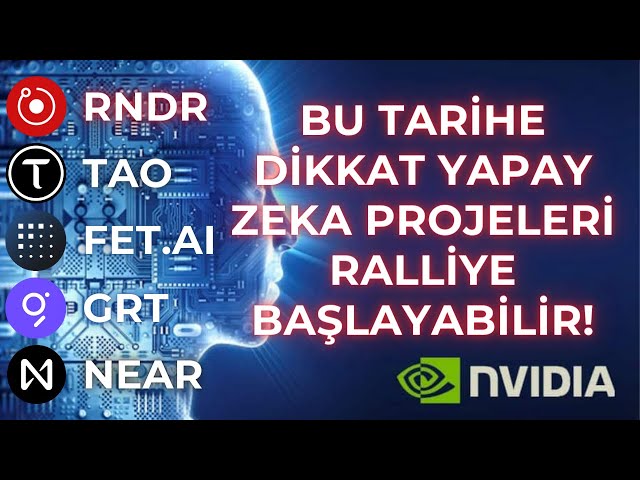 RNDR
TAO
FET.AI
GRT
NEAR

BU TARİHE DİKKAT YAPAY ZEKA PROJELERİ RALLİYE BAŞLAYABİLİR!

NVIDIA